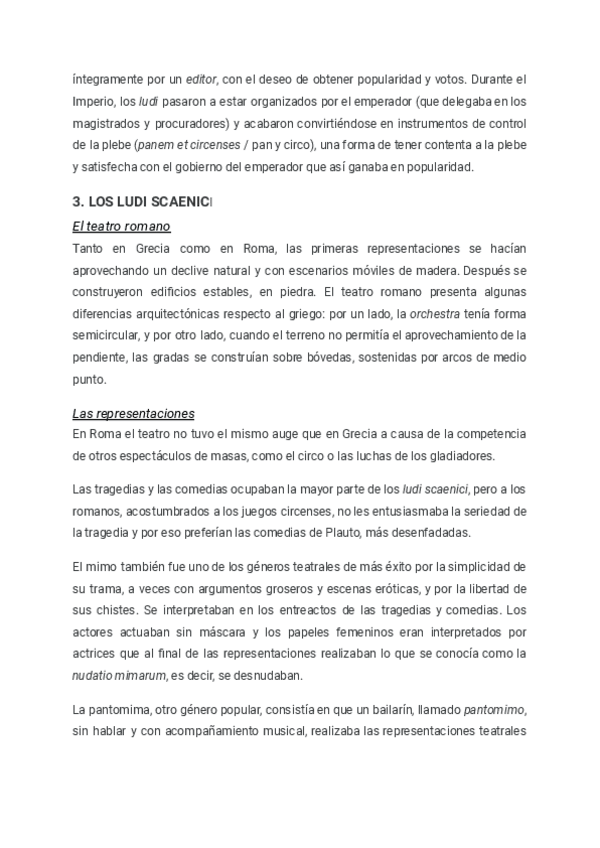 íntegramente por un editor, con el deseo de obtener popularidad y votos. Durante el Imperio, los ludi pasaron a estar organizados por el emperador (que delegaba en los magistrados y procuradores) y acabaron convirtiéndose en instrumentos de control de la plebe (panem et circenses / pan y circo), una forma de tener contenta a la plebe y satisfecha con el gobierno del emperador que así ganaba en popularidad.

3. LOS LUDI SCAENICI

El teatro romano

Tanto en Grecia como en Roma, las primeras representaciones se hacían aprovechando un declive natural y con escenarios móviles de madera. Después se construyeron edificios estables, en piedra. El teatro romano presenta algunas diferencias arquitectónicas respecto al griego: por un lado, la orchestra tenía forma semicircular, y por otro lado, cuando el terreno no permitía el aprovechamiento de la pendiente, las gradas se construían sobre bóvedas, sostenidas por arcos de medio punto.

Las representaciones

En Roma el teatro no tuvo el mismo auge que en Grecia a causa de la competencia de otros espectáculos de masas, como el circo o las luchas de los gladiadores.

Las tragedias y las comedias ocupaban la mayor parte de los ludi scaenici, pero a los romanos, acostumbrados a los juegos circenses, no les entusiasmaba la seriedad de la tragedia y por eso preferían las comedias de Plauto, más desenfadadas.

El mimo también fue uno de los géneros teatrales de más éxito por la simplicidad de su trama, a veces con argumentos groseros y escenas eróticas, y por la libertad de sus chistes. Se interpretaban en los entreactos de las tragedias y comedias. Los actores actuaban sin máscara y los papeles femeninos eran interpretados por actrices que al final de las representaciones realizaban lo que se conocía como la nudatio mimarum, es decir, se desnudaban.

La pantomima, otro género popular, consistía en que un bailarín, llamado pantomimo, sin hablar y con acompañamiento musical, realizaba las representaciones teatrales